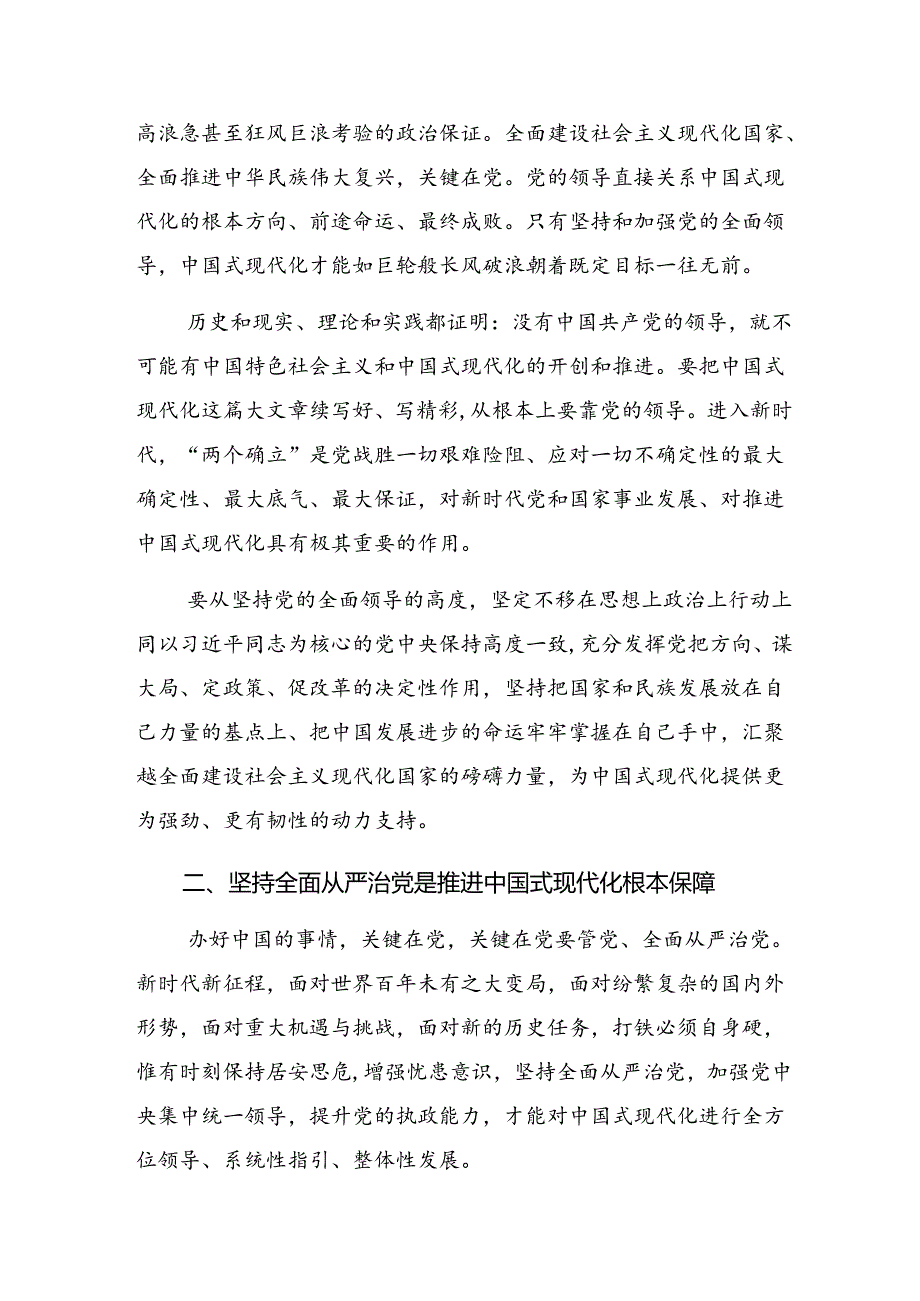 高浪急甚至狂风巨浪考验的政治保证。全面建设社会主义现代化国家、全面推进中华民族伟大复兴，关键在党。党的领导直接关系中国式现代化的根本方向、前途命运、最终成败。只有坚持和加强党的全面领导，中国式现代化才能如巨轮般长风破浪朝着既定目标一往无前。

历史和现实、理论和实践都证明：没有中国共产党的领导，就不可能有中国特色社会主义和中国式现代化的开创和推进。要把中国式现代化这篇大文章续写好、写精彩，从根本上要靠党的领导。进入新时代，“两个确立”是党战胜一切艰难险阻、应对一切不确定性的最大确定性、最大底气、最大保证，对新时代党和国家事业发展、对推进中国式现代化具有极其重要的作用。

要从坚持党的全面领导的高度，坚定不移在思想上政治上行动上同以习近平同志为核心的党中央保持高度一致，充分发挥党把方向、谋大局、定政策、促改革的决定性作用，坚持把国家和民族发展放在自己力量的基点上、把中国发展进步的命运牢牢掌握在自己手中，汇聚越全面建设社会主义现代化国家的磅礴力量，为中国式现代化提供更为强劲、更有韧性的动力支持。

二、坚持全面从严治党是推进中国式现代化根本保障

办好中国的事情，关键在党，关键在党要管党、全面从严治党。新时代新征程，面对世界百年未有之大变局，面对纷繁复杂的国内外形势，面对重大机遇与挑战，面对新的历史任务，打铁必须自身硬，惟有时刻保持居安思危，增强忧患意识，坚持全面从严治党，加强党中央集中统一领导，提升党的执政能力，才能对中国式现代化进行全方位领导、系统性指引、整体性发展。